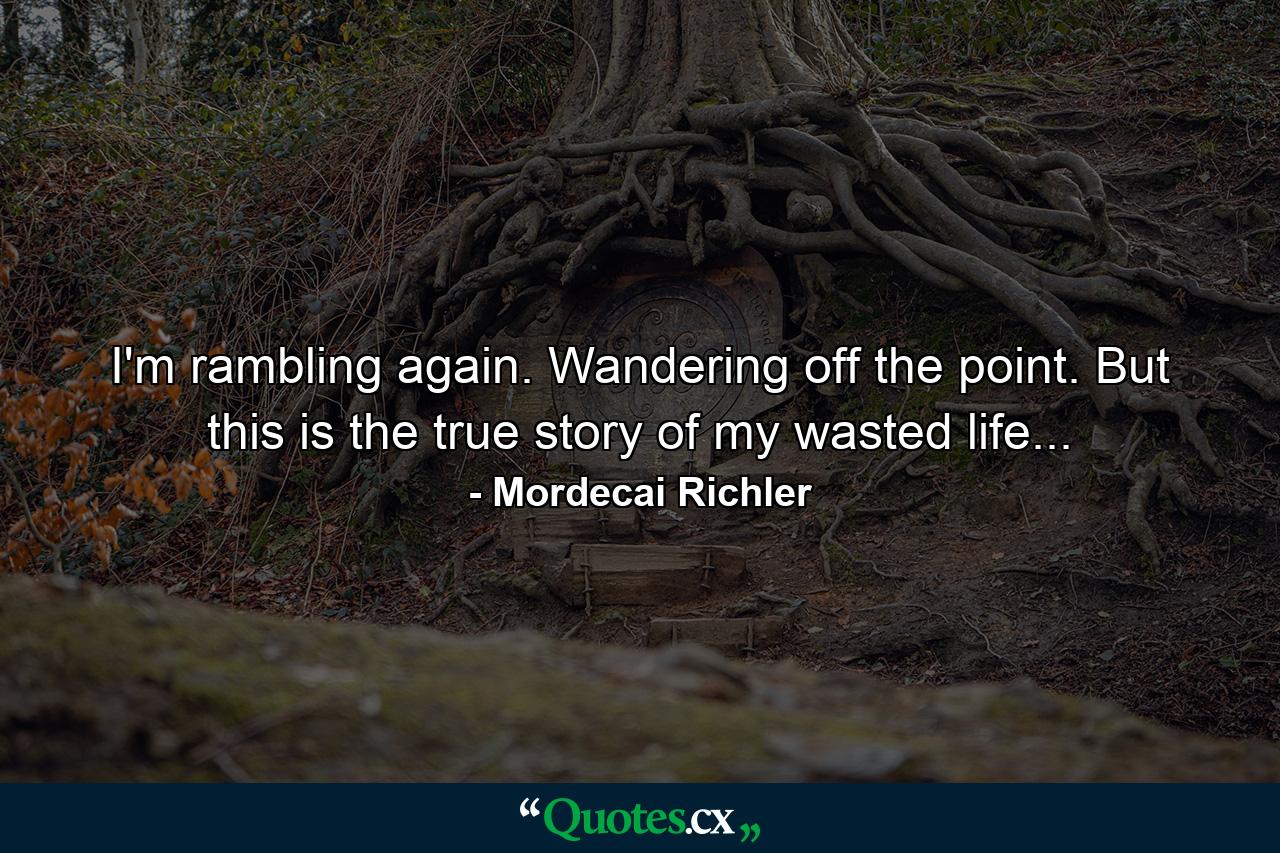 I'm rambling again. Wandering off the point. But this is the true story of my wasted life...
- Mordecai Richler

“Quotes.cx„